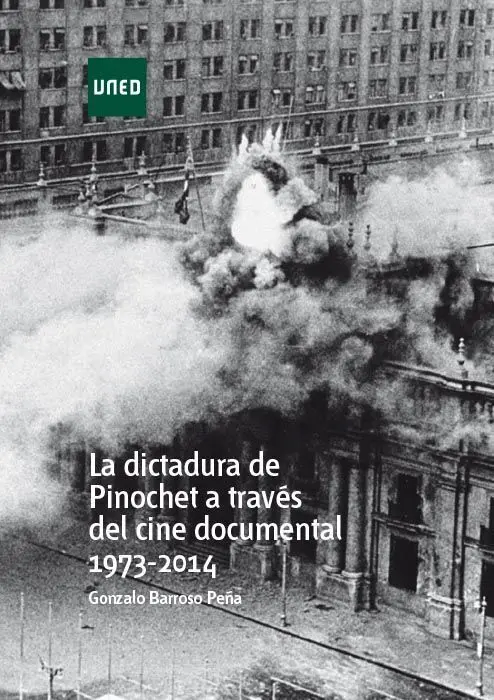 UNED

La dictadura de Pinochet a través del cine documental

1973-2014

Gonzalo Barroso Peña